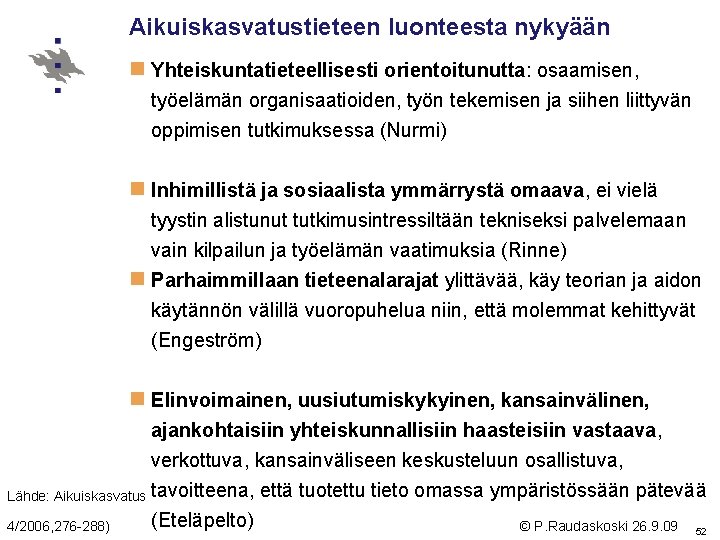 Aikuiskasvatustieteen luonteesta nykyään

Yhteiskuntatieteellisesti orientoitunutta: osaamisen, työelämän organisaatioiden, työn tekemisen ja siihen liittyvän oppimisen tutkimuksessa (Nurmi)

Inhimillistä ja sosiaalista ymmärrystä omaava, ei vielä tyystin alistunut tutkimusintressiltään tekniseksi palvelemaan vain kilpailun ja työelämän vaatimuksia (Rinne)

Parhaimmillaan tieteenalarajat ylittävää, käy teorian ja aidon käytännön välillä vuoropuhelua niin, että molemmat kehittyvät (Engeström)

Elinvoimainen, uusiutumiskykyinen, kansainvälinen, ajankohtaisiin yhteiskunnallisiin haasteisiin vastaava, verkottuva, kansainväliseen keskusteluun osallistuva, tavoitteena, että tuotettu tieto omassa ympäristössään pätevää (Eteläpelto)

Lähde: Aikuiskasvatus 4/2006,276-288)

© P.Raudaskoski 26.9.09

52